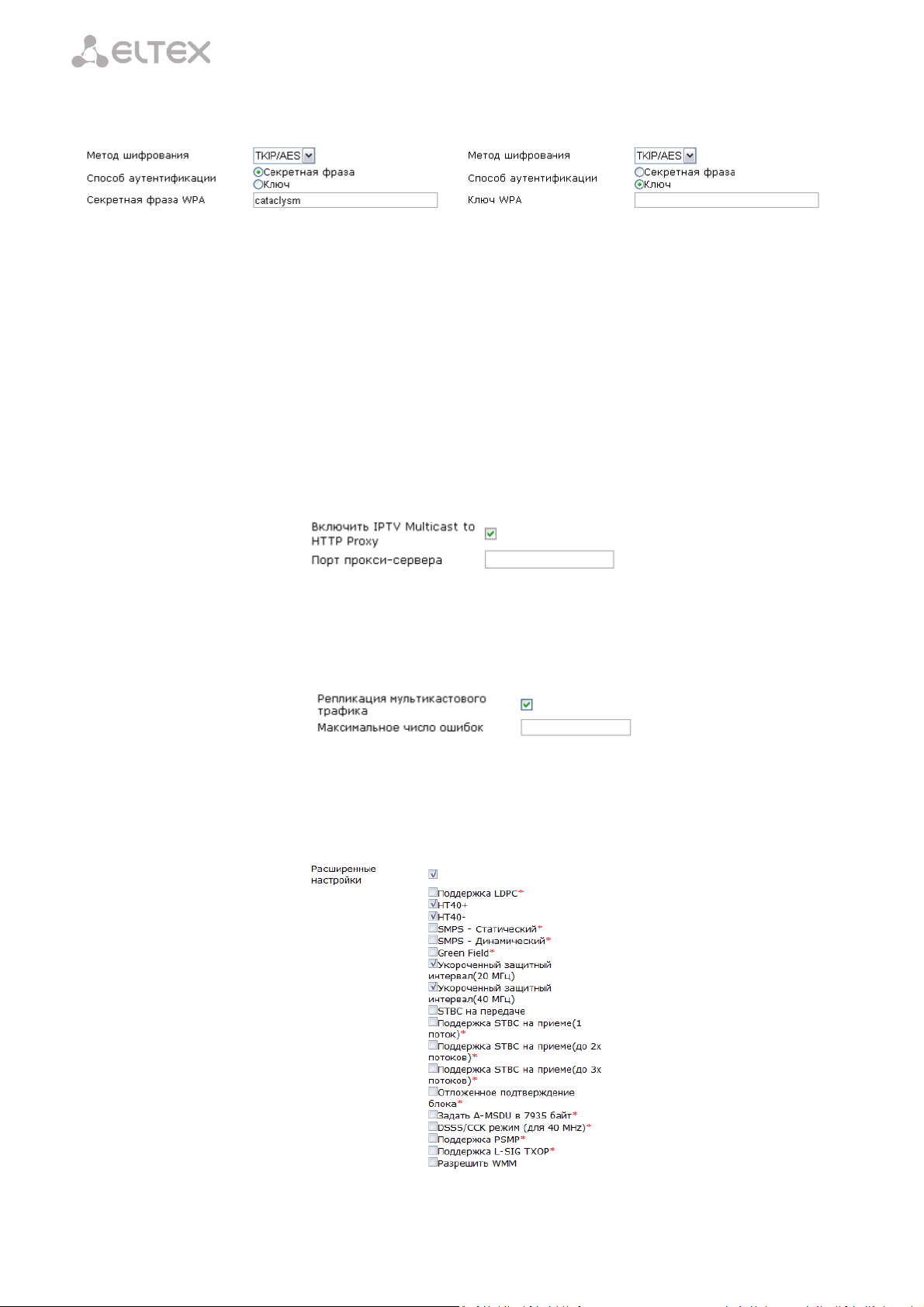 ELTEX

Метод шифрования TKIP/AES
Способ аутентификации Секретная фраза Ключ
Секретная фраза WPA cataclysm

Метод шифрования TKIP/AES
Способ аутентификации Секретная фраза Ключ
Ключ WPA

Включить IPTV Multicast to HTTP Proxy
Порт прокси-сервера

Репликация мультикастового трафика
Максимальное число ошибок

Расширенные настройки
Поддержка LDPC*
HT40+
HT40-
SMPS - Статический*
SMPS - Динамический*
Green Field*
Укороченный защитный интервал(20 МГц)
Укороченный защитный интервал(40 МГц)
STBC на передаче
Поддержка STBC на приеме(1 поток)*
Поддержка STBC на приеме(до 2х потоков)*
Поддержка STBC на приеме(до 3х потоков)*
Отложенное подтверждение блока*
Задать A-MSDU в 7935 байт*
DSSS/CCK режим (для 40 MHz)*
Поддержка PSMP*
Поддержка L-SIG TXOP*
Разрешить WMM